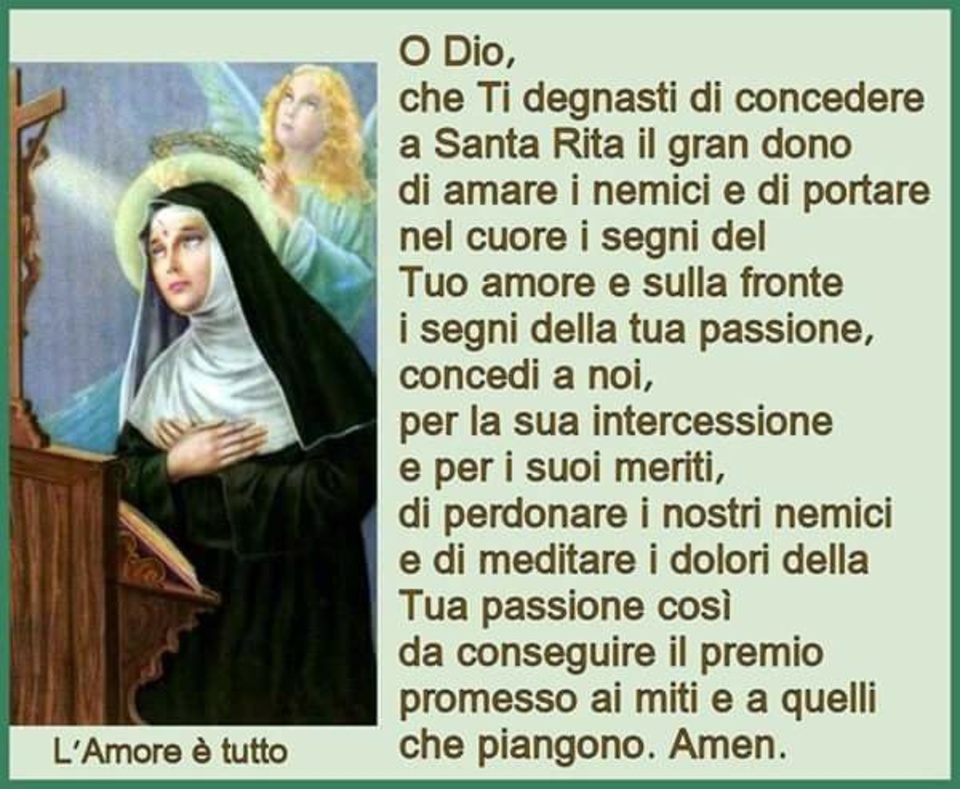 O Dio,
che Ti degnasti di concedere a Santa Rita il gran dono di amare i nemici e di portare nel cuore i segni del Tuo amore e sulla fronte i segni della tua passione, concedi a noi, per la sua intercessione e per i suoi meriti, di perdonare i nostri nemici e di meditare i dolori della Tua passione così da conseguire il premio promesso ai miti e a quelli che piangono. Amen.

L'Amore è tutto